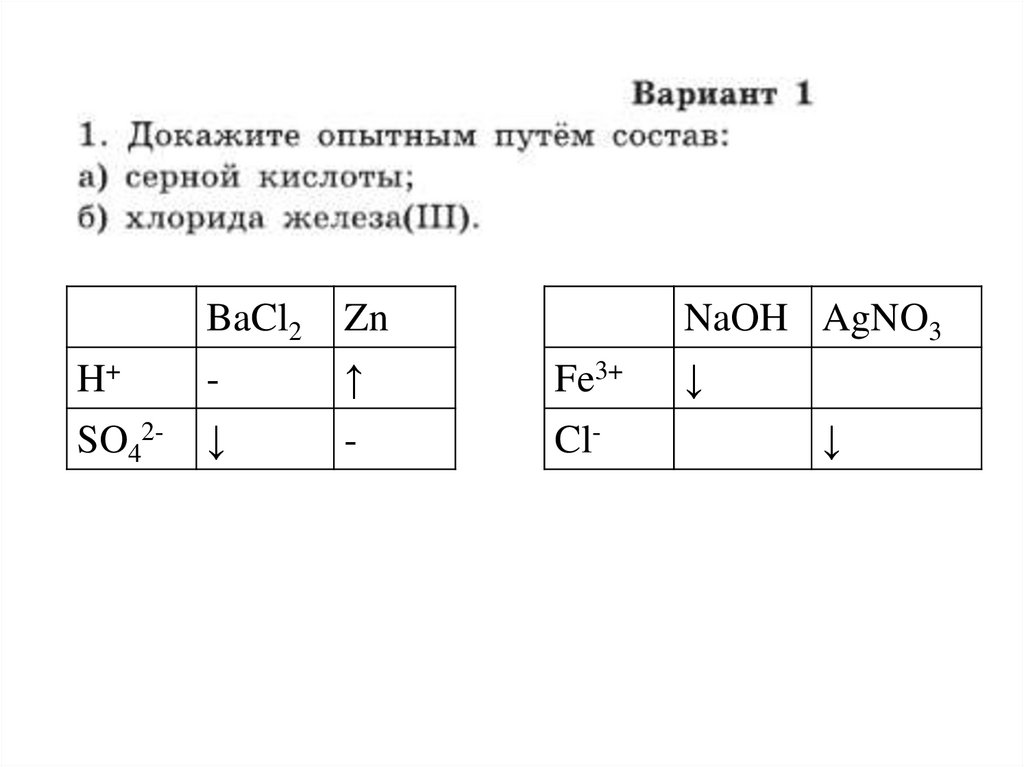 Вариант 1
1. Докажите опытным путём состав:
а) серной кислоты;
б) хлорида железа(III).

| | $BaCl_2$ | Zn |
|---|---|---|
| $H^+$ | - | ↑ |
| $SO_4^{2-}$ | ↓ | - |

| | NaOH | $AgNO_3$ |
|---|---|---|
| $Fe^{3+}$ | ↓ | |
| $Cl^-$ | | ↓ |